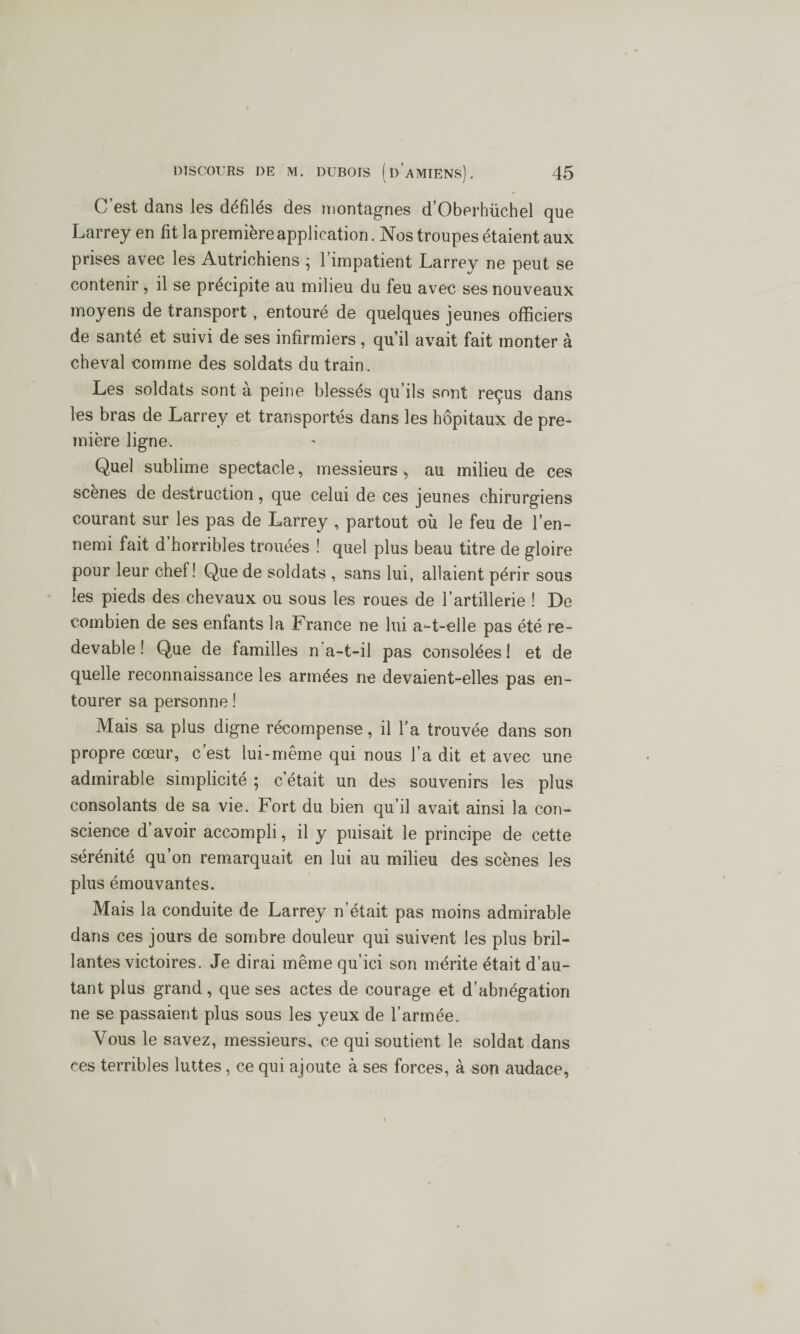 DISCOURS DE M. DUBOIS (D'AMIENS). 45

C'est dans les défilés des montagnes d'Oberhüchel que Larrey en fit la première application. Nos troupes étaient aux prises avec les Autrichiens ; l'impatient Larrey ne peut se contenir, il se précipite au milieu du feu avec ses nouveaux moyens de transport, entouré de quelques jeunes officiers de santé et suivi de ses infirmiers, qu'il avait fait monter à cheval comme des soldats du train.

Les soldats sont à peine blessés qu'ils sont reçus dans les bras de Larrey et transportés dans les hôpitaux de première ligne.

Quel sublime spectacle, messieurs, au milieu de ces scènes de destruction, que celui de ces jeunes chirurgiens courant sur les pas de Larrey, partout où le feu de l'ennemi fait d'horribles trouées ! quel plus beau titre de gloire pour leur chef ! Que de soldats, sans lui, allaient périr sous les pieds des chevaux ou sous les roues de l'artillerie ! De combien de ses enfants la France ne lui a-t-elle pas été redevable ! Que de familles n'a-t-il pas consolées ! et de quelle reconnaissance les armées ne devaient-elles pas entourer sa personne !

Mais sa plus digne récompense, il l'a trouvée dans son propre cœur, c'est lui-même qui nous l'a dit et avec une admirable simplicité ; c'était un des souvenirs les plus consolants de sa vie. Fort du bien qu'il avait ainsi la conscience d'avoir accompli, il y puisait le principe de cette sérénité qu'on remarquait en lui au milieu des scènes les plus émouvantes.

Mais la conduite de Larrey n'était pas moins admirable dans ces jours de sombre douleur qui suivent les plus brillantes victoires. Je dirai même qu'ici son mérite était d'autant plus grand, que ses actes de courage et d'abnégation ne se passaient plus sous les yeux de l'armée.

Vous le savez, messieurs, ce qui soutient le soldat dans ces terribles luttes, ce qui ajoute à ses forces, à son audace,